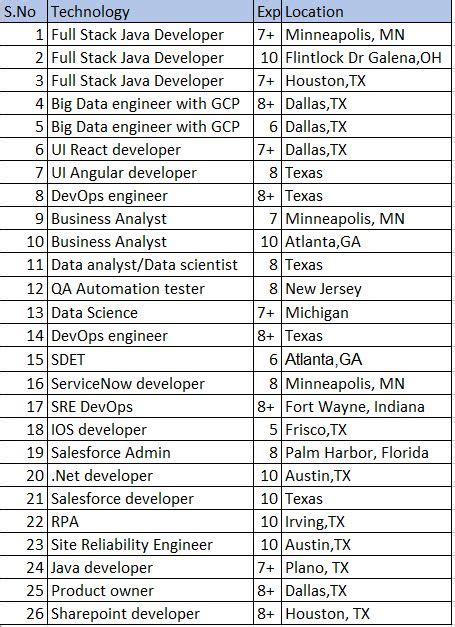 | S.No | Technology | Exp | Location |
|---|---|---|---|
| 1 | Full Stack Java Developer | 7+ | Minneapolis, MN |
| 2 | Full Stack Java Developer | 10 | Flintlock Dr Galena,OH |
| 3 | Full Stack Java Developer | 7+ | Houston,TX |
| 4 | Big Data engineer with GCP | 8+ | Dallas,TX |
| 5 | Big Data engineer with GCP | 6 | Dallas,TX |
| 6 | UI React developer | 7+ | Dallas,TX |
| 7 | UI Angular developer | 8 | Texas |
| 8 | DevOps engineer | 8+ | Texas |
| 9 | Business Analyst | 7 | Minneapolis, MN |
| 10 | Business Analyst | 10 | Atlanta,GA |
| 11 | Data analyst/Data scientist | 8 | Texas |
| 12 | QA Automation tester | 8 | New Jersey |
| 13 | Data Science | 7+ | Michigan |
| 14 | DevOps engineer | 8+ | Texas |
| 15 | SDET | 6 | Atlanta,GA |
| 16 | ServiceNow developer | 8 | Minneapolis, MN |
| 17 | SRE DevOps | 8+ | Fort Wayne, Indiana |
| 18 | IOS developer | 5 | Frisco,TX |
| 19 | Salesforce Admin | 8 | Palm Harbor, Florida |
| 20 | .Net developer | 10 | Austin,TX |
| 21 | Salesforce developer | 10 | Texas |
| 22 | RPA | 10 | Irving,TX |
| 23 | Site Reliability Engineer | 10 | Austin,TX |
| 24 | Java developer | 7+ | Plano, TX |
| 25 | Product owner | 8+ | Dallas,TX |
| 26 | Sharepoint developer | 8+ | Houston, TX |